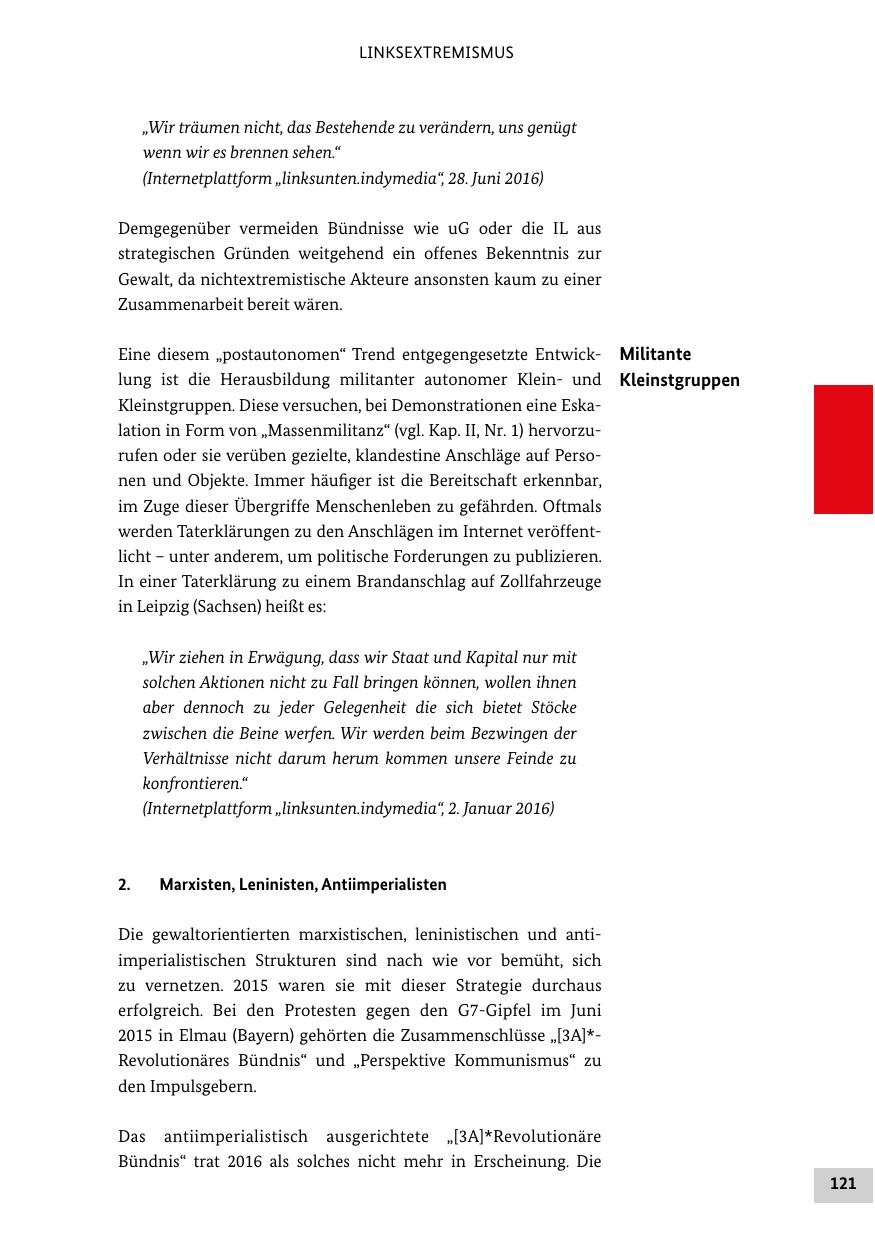 LINKSEXTREMISMUS

„Wir träumen nicht, das Bestehende zu verändern, uns genügt wenn wir es brennen sehen.“
(Internetplattform „linksunten.indymedia“, 28. Juni 2016)

Demgegenüber vermeiden Bündnisse wie uG oder die IL aus strategischen Gründen weitgehend ein offenes Bekenntnis zur Gewalt, da nichtextremistische Akteure ansonsten kaum zu einer Zusammenarbeit bereit wären.

Militante Kleinstgruppen

Eine diesem „postautonomen“ Trend entgegengesetzte Entwicklung ist die Herausbildung militanter autonomer Klein- und Kleinstgruppen. Diese versuchen, bei Demonstrationen eine Eskalation in Form von „Massenmilitanz“ (vgl. Kap. II, Nr. 1) hervorzurufen oder sie verüben gezielte, klandestine Anschläge auf Personen und Objekte. Immer häufiger ist die Bereitschaft erkennbar, im Zuge dieser Übergriffe Menschenleben zu gefährden. Oftmals werden Taterklärungen zu den Anschlägen im Internet veröffentlicht – unter anderem, um politische Forderungen zu publizieren. In einer Taterklärung zu einem Brandanschlag auf Zollfahrzeuge in Leipzig (Sachsen) heißt es:

„Wir ziehen in Erwägung, dass wir Staat und Kapital nur mit solchen Aktionen nicht zu Fall bringen können, wollen ihnen aber dennoch zu jeder Gelegenheit die sich bietet Stöcke zwischen die Beine werfen. Wir werden beim Bezwingen der Verhältnisse nicht darum herum kommen unsere Feinde zu konfrontieren.“
(Internetplattform „linksunten.indymedia“, 2. Januar 2016)

2. Marxisten, Leninisten, Antiimperialisten

Die gewaltorientierten marxistischen, leninistischen und antiimperialistischen Strukturen sind nach wie vor bemüht, sich zu vernetzen. 2015 waren sie mit dieser Strategie durchaus erfolgreich. Bei den Protesten gegen den G7-Gipfel im Juni 2015 in Elmau (Bayern) gehörten die Zusammenschlüsse „[3A]*-Revolutionäres Bündnis“ und „Perspektive Kommunismus“ zu den Impulsgebern.

Das antiimperialistisch ausgerichtete „[3A]*Revolutionäre Bündnis“ trat 2016 als solches nicht mehr in Erscheinung. Die

121